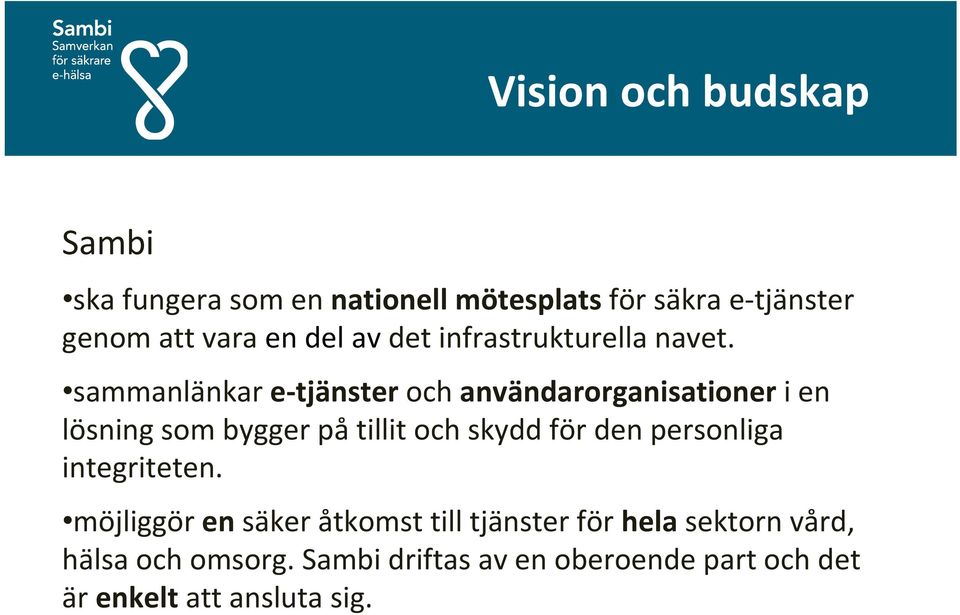 Sambi
Samverkan
för säkrare
e-hälsa

Vision och budskap

Sambi

•ska fungera som en nationell mötesplats för säkra e-tjänster genom att vara en del av det infrastrukturella navet.

•sammanlänkar e-tjänster och användarorganisationer i en lösning som bygger på tillit och skydd för den personliga integriteten.

•möjliggör en säker åtkomst till tjänster för hela sektorn vård, hälsa och omsorg. Sambi driftas av en oberoende part och det är enkelt att ansluta sig.